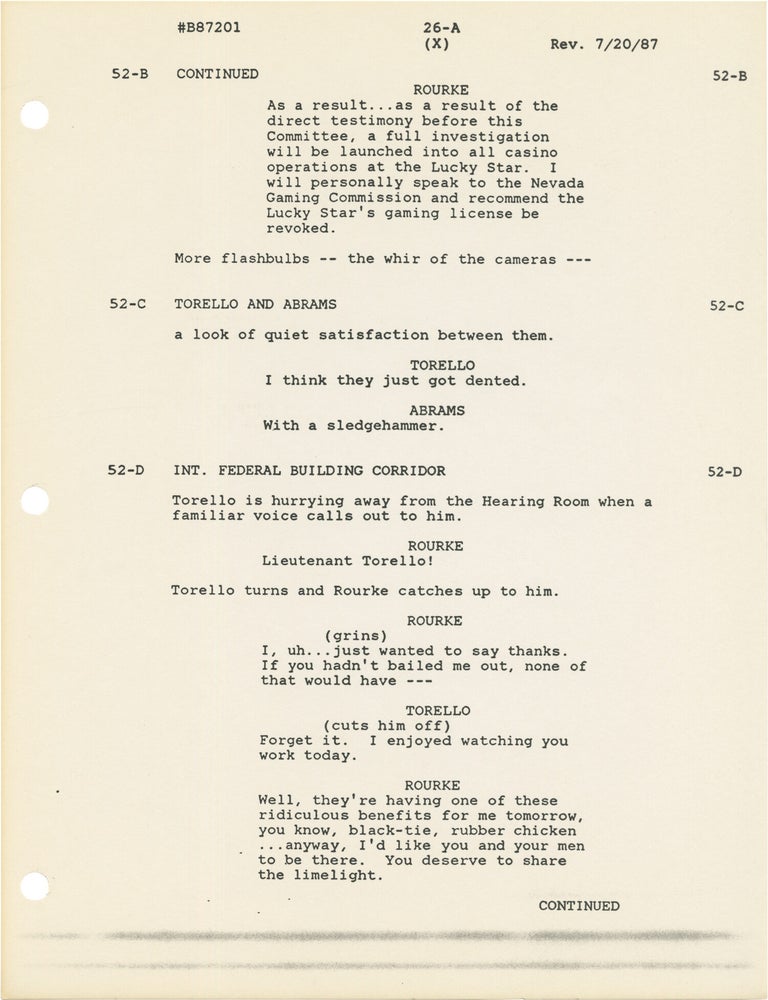 #B87201 26-A (X) Rev. 7/20/87

52-B CONTINUED 52-B

ROURKE
As a result...as a result of the direct testimony before this Committee, a full investigation will be launched into all casino operations at the Lucky Star. I will personally speak to the Nevada Gaming Commission and recommend the Lucky Star's gaming license be revoked.

More flashbulbs -- the whir of the cameras ---

52-C TORELLO AND ABRAMS 52-C

a look of quiet satisfaction between them.

TORELLO
I think they just got dented.

ABRAMS
With a sledgehammer.

52-D INT. FEDERAL BUILDING CORRIDOR 52-D

Torello is hurrying away from the Hearing Room when a familiar voice calls out to him.

ROURKE
Lieutenant Torello!

Torello turns and Rourke catches up to him.

ROURKE
(grins)
I, uh...just wanted to say thanks. If you hadn't bailed me out, none of that would have ---

TORELLO
(cuts him off)
Forget it. I enjoyed watching you work today.

ROURKE
Well, they're having one of these ridiculous benefits for me tomorrow, you know, black-tie, rubber chicken ...anyway, I'd like you and your men to be there. You deserve to share the limelight.

CONTINUED